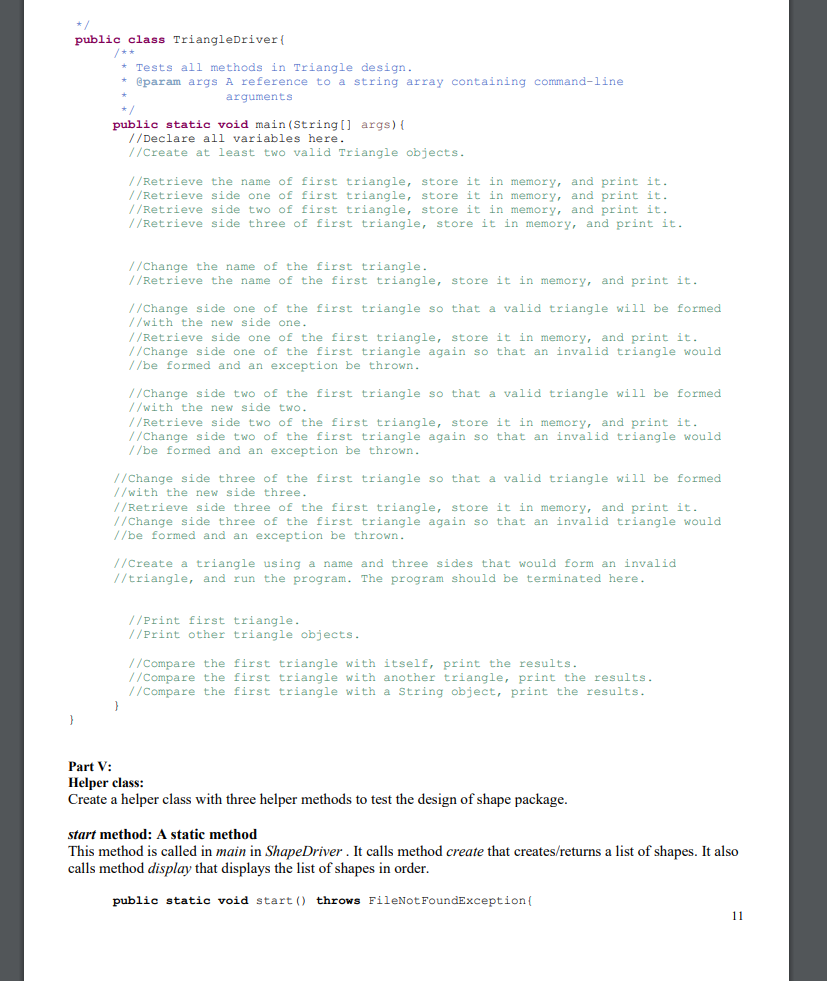 */
public class TriangleDriver{
/**
* Tests all methods in Triangle design.
* @param args A reference to a string array containing command-line
* arguments
*/
public static void main(String[] args){
//Declare all variables here.
//Create at least two valid Triangle objects.

//Retrieve the name of first triangle, store it in memory, and print it.
//Retrieve side one of first triangle, store it in memory, and print it.
//Retrieve side two of first triangle, store it in memory, and print it.
//Retrieve side three of first triangle, store it in memory, and print it.

//Change the name of the first triangle.
//Retrieve the name of the first triangle, store it in memory, and print it.

//Change side one of the first triangle so that a valid triangle will be formed
//with the new side one.
//Retrieve side one of the first triangle, store it in memory, and print it.
//Change side one of the first triangle again so that an invalid triangle would
//be formed and an exception be thrown.

//Change side two of the first triangle so that a valid triangle will be formed
//with the new side two.
//Retrieve side two of the first triangle, store it in memory, and print it.
//Change side two of the first triangle again so that an invalid triangle would
//be formed and an exception be thrown.

//Change side three of the first triangle so that a valid triangle will be formed
//with the new side three.
//Retrieve side three of the first triangle, store it in memory, and print it.
//Change side three of the first triangle again so that an invalid triangle would
//be formed and an exception be thrown.

//Create a triangle using a name and three sides that would form an invalid
//triangle, and run the program. The program should be terminated here.

//Print first triangle.
//Print other triangle objects.

//Compare the first triangle with itself, print the results.
//Compare the first triangle with another triangle, print the results.
//Compare the first triangle with a String object, print the results.
}
}

Part V:
Helper class:
Create a helper class with three helper methods to test the design of shape package.

start method: A static method
This method is called in main in ShapeDriver . It calls method create that creates/returns a list of shapes. It also calls method display that displays the list of shapes in order.

public static void start() throws FileNotFoundException{

11